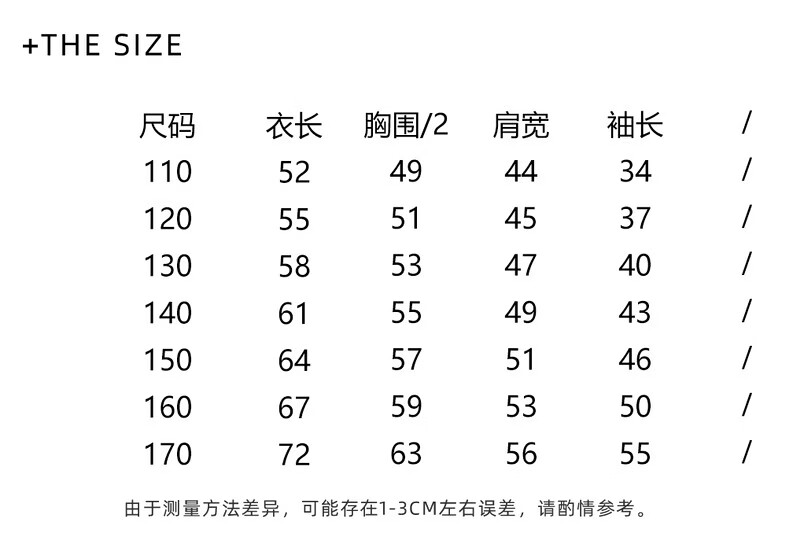 +THE SIZE

| 尺码 | 衣长 | 胸围/2 | 肩宽 | 袖长 | / |
|---|---|---|---|---|---|
| 110 | 52 | 49 | 44 | 34 | / |
| 120 | 55 | 51 | 45 | 37 | / |
| 130 | 58 | 53 | 47 | 40 | / |
| 140 | 61 | 55 | 49 | 43 | / |
| 150 | 64 | 57 | 51 | 46 | / |
| 160 | 67 | 59 | 53 | 50 | / |
| 170 | 72 | 63 | 56 | 55 | / |

由于测量方法差异，可能存在1-3CM左右误差，请酌情参考。